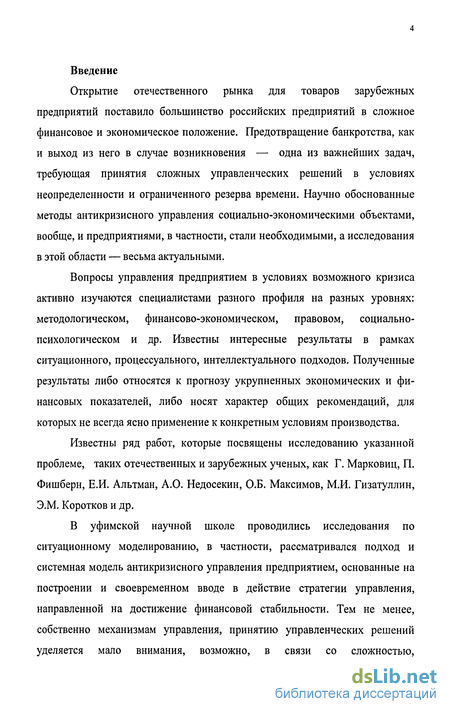 4

Введение

Открытие отечественного рынка для товаров зарубежных предприятий поставило большинство российских предприятий в сложное финансовое и экономическое положение. Предотвращение банкротства, как и выход из него в случае возникновения — одна из важнейших задач, требующая принятия сложных управленческих решений в условиях неопределенности и ограниченного резерва времени. Научно обоснованные методы антикризисного управления социально-экономическими объектами, вообще, и предприятиями, в частности, стали необходимыми, а исследования в этой области — весьма актуальными.

Вопросы управления предприятием в условиях возможного кризиса активно изучаются специалистами разного профиля на разных уровнях: методологическом, финансово-экономическом, правовом, социально-психологическом и др. Известны интересные результаты в рамках ситуационного, процессуального, интеллектуального подходов. Полученные результаты либо относятся к прогнозу укрупненных экономических и финансовых показателей, либо носят характер общих рекомендаций, для которых не всегда ясно применение к конкретным условиям производства.

Известны ряд работ, которые посвящены исследованию указанной проблеме, таких отечественных и зарубежных ученых, как Г. Марковиц, П. Фишберн, Е.И. Альтман, А.О. Недосекин, О.Б. Максимов, М.И. Гизатуллин, Э.М. Коротков и др.

В уфимской научной школе проводились исследования по ситуационному моделированию, в частности, рассматривался подход и системная модель антикризисного управления предприятием, основанные на построении и своевременном вводе в действие стратегии управления, направленной на достижение финансовой стабильности. Тем не менее, собственно механизмам управления, принятию управленческих решений уделяется мало внимания, возможно, в связи со сложностью,

dsLib.net
библиотека диссертаций